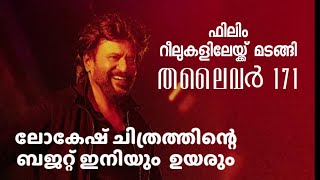 ഫിലിം
റീലുകളിലേയ്ക്ക് മടങ്ങി
തലൈവർ 171

ലോകേഷ് ചിത്രത്തിന്റെ
ബജറ്റ് ഇനിയും ഉയരും